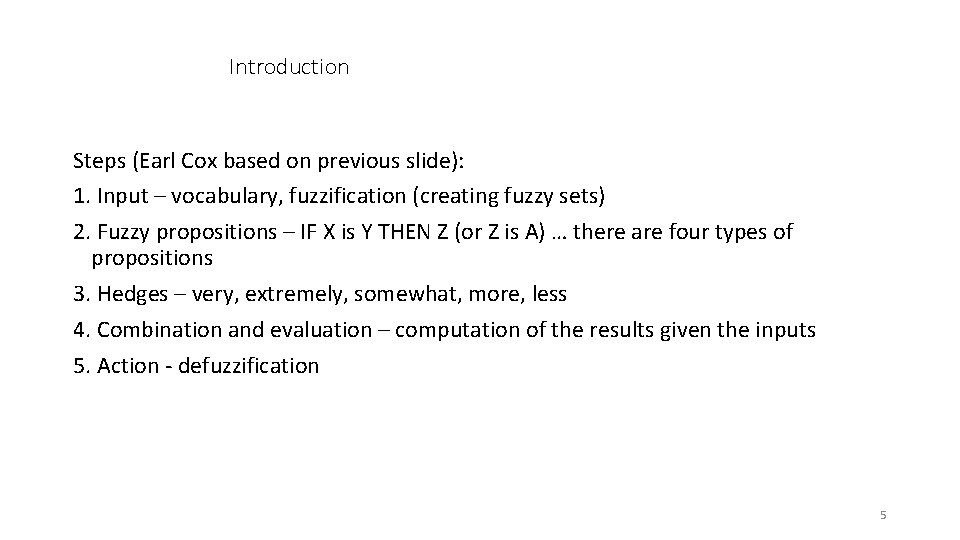 Introduction

Steps (Earl Cox based on previous slide):

1. Input – vocabulary, fuzzification (creating fuzzy sets)

2. Fuzzy propositions – IF X is Y THEN Z (or Z is A) … there are four types of propositions

3. Hedges – very, extremely, somewhat, more, less

4. Combination and evaluation – computation of the results given the inputs

5. Action - defuzzification

5